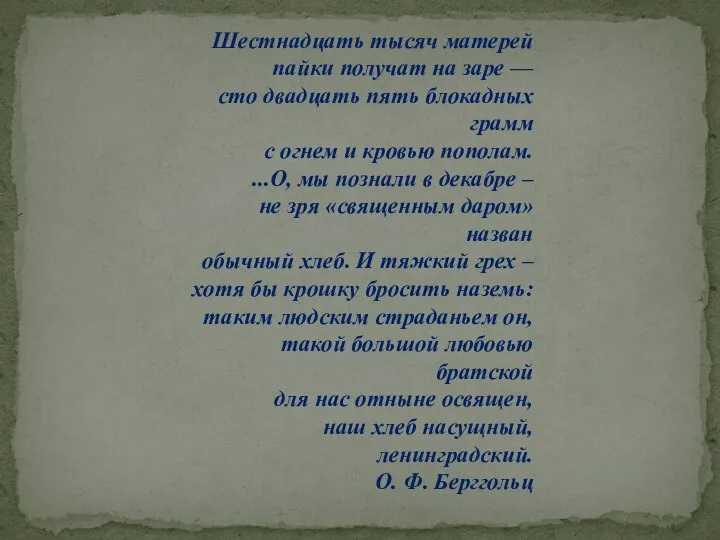 Шестнадцать тысяч матерей
пайки получат на заре —
сто двадцать пять блокадных
грамм
с огнем и кровью пополам.
...О, мы познали в декабре –
не зря «священным даром»
назван
обычный хлеб. И тяжкий грех –
хотя бы крошку бросить наземь:
таким людским страданьем он,
такой большой любовью
братской
для нас отныне освящен,
наш хлеб насущный,
ленинградский.
О. Ф. Берггольц